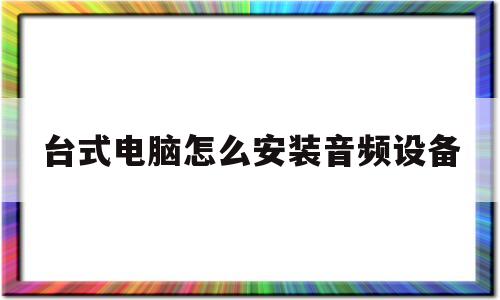 台式电脑怎么安装音频设备